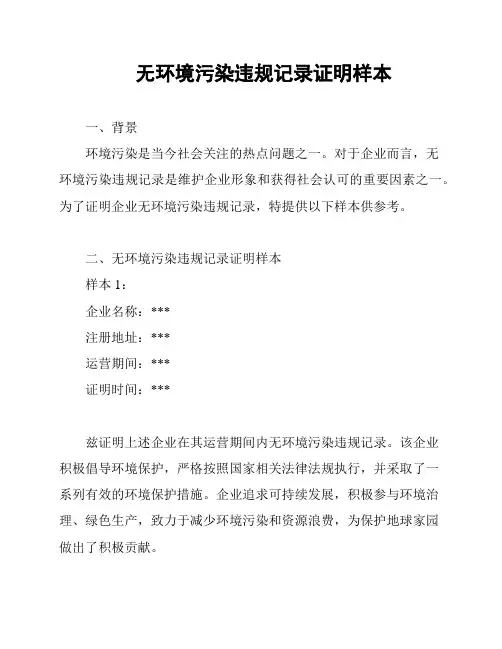 无环境污染违规记录证明样本

一、背景

环境污染是当今社会关注的热点问题之一。对于企业而言，无环境污染违规记录是维护企业形象和获得社会认可的重要因素之一。为了证明企业无环境污染违规记录，特提供以下样本供参考。

二、无环境污染违规记录证明样本

样本 1：

企业名称：***

注册地址：***

运营期间：***

证明时间：***

兹证明上述企业在其运营期间内无环境污染违规记录。该企业积极倡导环境保护，严格按照国家相关法律法规执行，并采取了一系列有效的环境保护措施。企业追求可持续发展，积极参与环境治理、绿色生产，致力于减少环境污染和资源浪费，为保护地球家园做出了积极贡献。